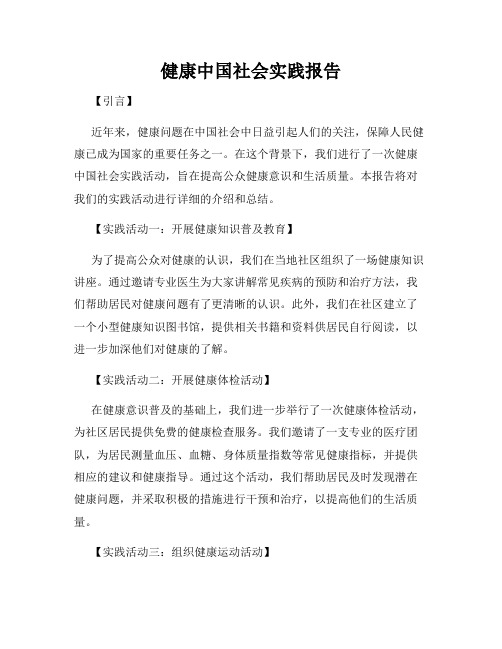 健康中国社会实践报告

【引言】

近年来，健康问题在中国社会中日益引起人们的关注，保障人民健康已成为国家的重要任务之一。在这个背景下，我们进行了一次健康中国社会实践活动，旨在提高公众健康意识和生活质量。本报告将对我们的实践活动进行详细的介绍和总结。

【实践活动一：开展健康知识普及教育】

为了提高公众对健康的认识，我们在当地社区组织了一场健康知识讲座。通过邀请专业医生为大家讲解常见疾病的预防和治疗方法，我们帮助居民对健康问题有了更清晰的认识。此外，我们在社区建立了一个小型健康知识图书馆，提供相关书籍和资料供居民自行阅读，以进一步加深他们对健康的了解。

【实践活动二：开展健康体检活动】

在健康意识普及的基础上，我们进一步举行了一次健康体检活动，为社区居民提供免费的健康检查服务。我们邀请了一支专业的医疗团队，为居民测量血压、血糖、身体质量指数等常见健康指标，并提供相应的建议和健康指导。通过这个活动，我们帮助居民及时发现潜在健康问题，并采取积极的措施进行干预和治疗，以提高他们的生活质量。

【实践活动三：组织健康运动活动】